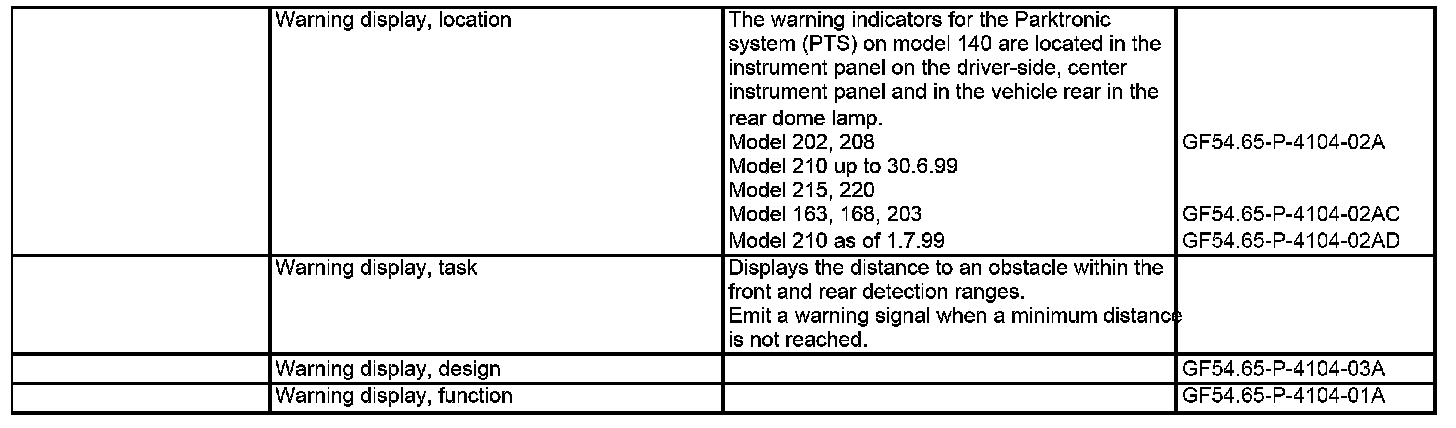 |  | Warning display, location | The warning indicators for the Parktronic system (PTS) on model 140 are located in the instrument panel on the driver-side, center instrument panel and in the vehicle rear in the rear dome lamp. Model 202, 208 Model 210 up to 30.6.99 Model 215, 220 Model 163, 168, 203 Model 210 as of 1.7.99 | GF54.65-P-4104-02A GF54.65-P-4104-02AC GF54.65-P-4104-02AD |
|---|---|---|---|
|  | Warning display, task | Displays the distance to an obstacle within the front and rear detection ranges. Emit a warning signal when a minimum distance is not reached. |  |
|  | Warning display, design |  | GF54.65-P-4104-03A |
|  | Warning display, function |  | GF54.65-P-4104-01A |